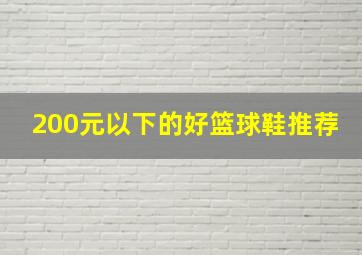 200元以下的好篮球鞋推荐